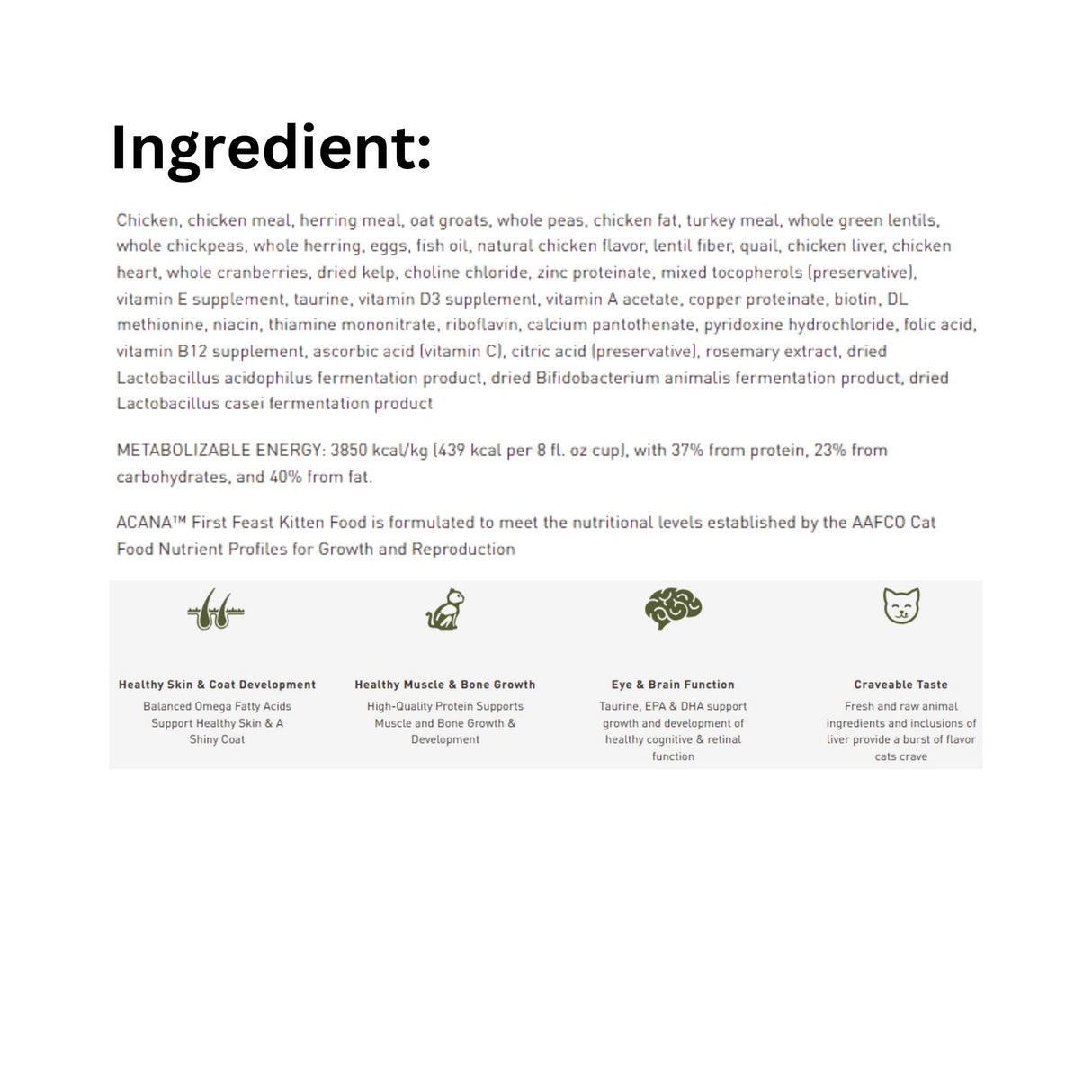 Ingredient:

Chicken, chicken meal, herring meal, oat groats, whole peas, chicken fat, turkey meal, whole green lentils, whole chickpeas, whole herring, eggs, fish oil, natural chicken flavor, lentil fiber, quail, chicken liver, chicken heart, whole cranberries, dried kelp, choline chloride, zinc proteinate, mixed tocopherols (preservative), vitamin E supplement, taurine, vitamin D3 supplement, vitamin A acetate, copper proteinate, biotin, DL-methionine, niacin, thiamine mononitrate, riboflavin, calcium pantothenate, pyridoxine hydrochloride, folic acid, vitamin B12 supplement, ascorbic acid (vitamin C), citric acid (preservative), rosemary extract, dried Lactobacillus acidophilus fermentation product, dried Bifidobacterium animalis fermentation product, dried Lactobacillus casei fermentation product

METABOLIZABLE ENERGY: 3850 kcal/kg (439 kcal per 8 fl. oz cup), with 37% from protein, 23% from carbohydrates, and 40% from fat.

ACANA™ First Feast Kitten Food is formulated to meet the nutritional levels established by the AAFCO Cat Food Nutrient Profiles for Growth and Reproduction

Healthy Skin & Coat Development
Balanced Omega Fatty Acids Support Healthy Skin & A Shiny Coat

Healthy Muscle & Bone Growth
High-Quality Protein Supports Muscle and Bone Growth & Development

Eye & Brain Function
Taurine, EPA & DHA support growth and development of healthy cognitive & retinal function

Craveable Taste
Fresh and raw animal ingredients and inclusions of liver provide a burst of flavor cats crave